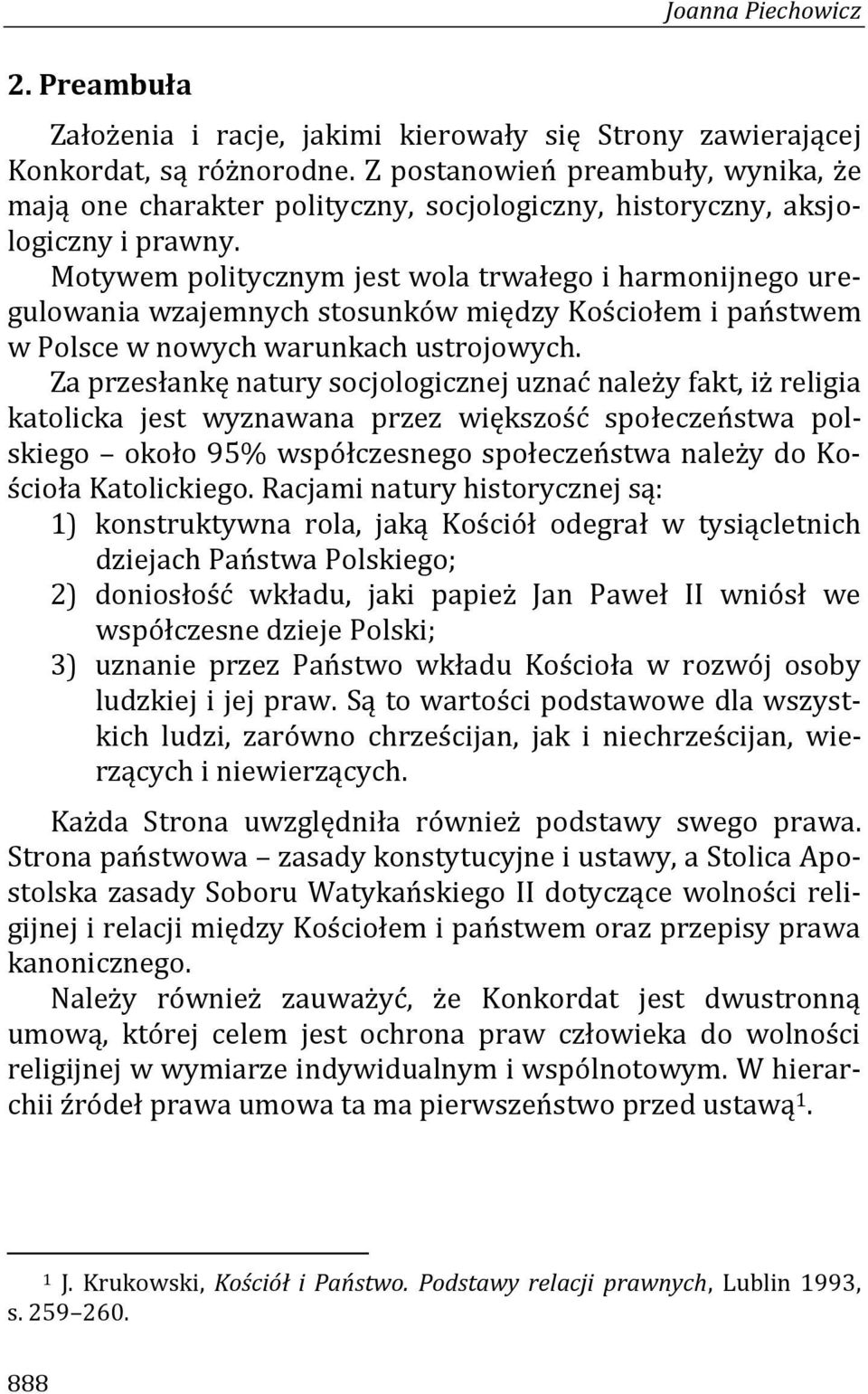 Joanna Piechowicz

2. Preambuła

Założenia i racje, jakimi kierowały się Strony zawierającej Konkordat, są różnorodne. Z postanowień preambuły, wynika, że mają one charakter polityczny, socjologiczny, historyczny, aksjologiczny i prawny.

Motywem politycznym jest wola trwałego i harmonijnego uregulowania wzajemnych stosunków między Kościołem i państwem w Polsce w nowych warunkach ustrojowych.

Za przesłankę natury socjologicznej uznać należy fakt, iż religia katolicka jest wyznawana przez większość społeczeństwa polskiego – około 95% współczesnego społeczeństwa należy do Kościoła Katolickiego. Racjami natury historycznej są:

1) konstruktywna rola, jaką Kościół odegrał w tysiącletnich dziejach Państwa Polskiego;
2) doniosłość wkładu, jaki papież Jan Paweł II wniósł we współczesne dzieje Polski;
3) uznanie przez Państwo wkładu Kościoła w rozwój osoby ludzkiej i jej praw. Są to wartości podstawowe dla wszystkich ludzi, zarówno chrześcijan, jak i niechrześcijan, wierzących i niewierzących.

Każda Strona uwzględniła również podstawy swego prawa. Strona państwowa – zasady konstytucyjne i ustawy, a Stolica Apostolska zasady Soboru Watykańskiego II dotyczące wolności religijnej i relacji między Kościołem i państwem oraz przepisy prawa kanonicznego.

Należy również zauważyć, że Konkordat jest dwustronną umową, której celem jest ochrona praw człowieka do wolności religijnej w wymiarze indywidualnym i wspólnotowym. W hierarchii źródeł prawa umowa ta ma pierwszeństwo przed ustawą$^1$.

$^1$ J. Krukowski, Kościół i Państwo. Podstawy relacji prawnych, Lublin 1993, s. 259–260.

888